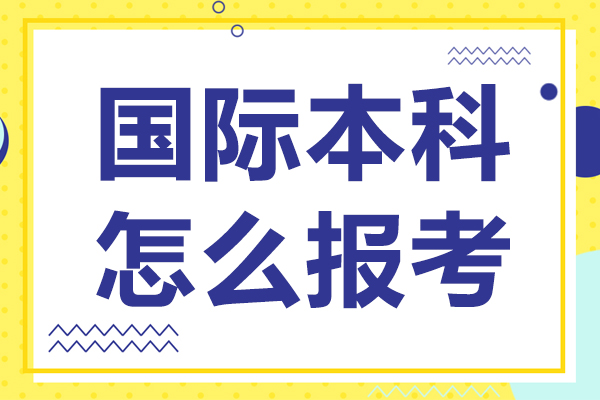 国际本科
怎么报考